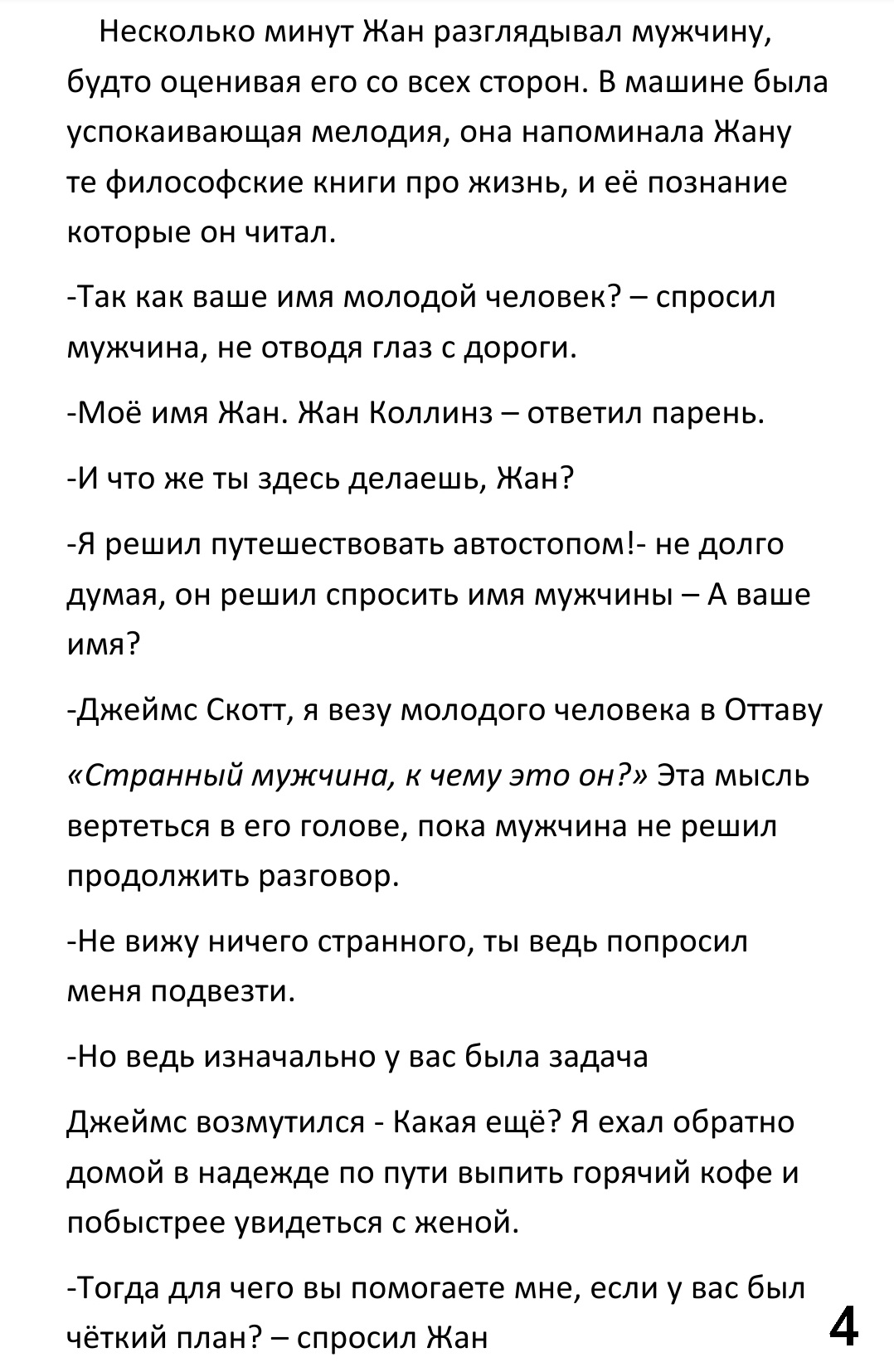 Несколько минут Жан разглядывал мужчину, будто оценивая его со всех сторон. В машине была успокаивающая мелодия, она напоминала Жану те философские книги про жизнь, и её познание которые он читал.

-Так как ваше имя молодой человек? – спросил мужчина, не отводя глаз с дороги.

-Моё имя Жан. Жан Коллинз – ответил парень.

-И что же ты здесь делаешь, Жан?

-Я решил путешествовать автостопом!- не долго думая, он решил спросить имя мужчины – А ваше имя?

-Джеймс Скотт, я везу молодого человека в Оттаву

«Странный мужчина, к чему это он?» Эта мысль вертеться в его голове, пока мужчина не решил продолжить разговор.

-Не вижу ничего странного, ты ведь попросил меня подвезти.

-Но ведь изначально у вас была задача

Джеймс возмутился - Какая ещё? Я ехал обратно домой в надежде по пути выпить горячий кофе и побыстрее увидеться с женой.

-Тогда для чего вы помогаете мне, если у вас был чёткий план? – спросил Жан

4